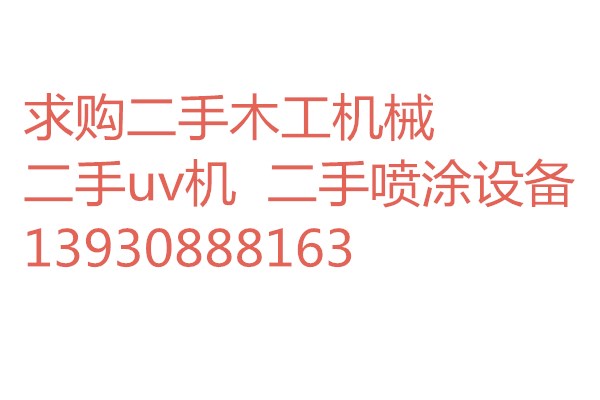 求购二手木工机械
二手uv机  二手喷涂设备
13930888163